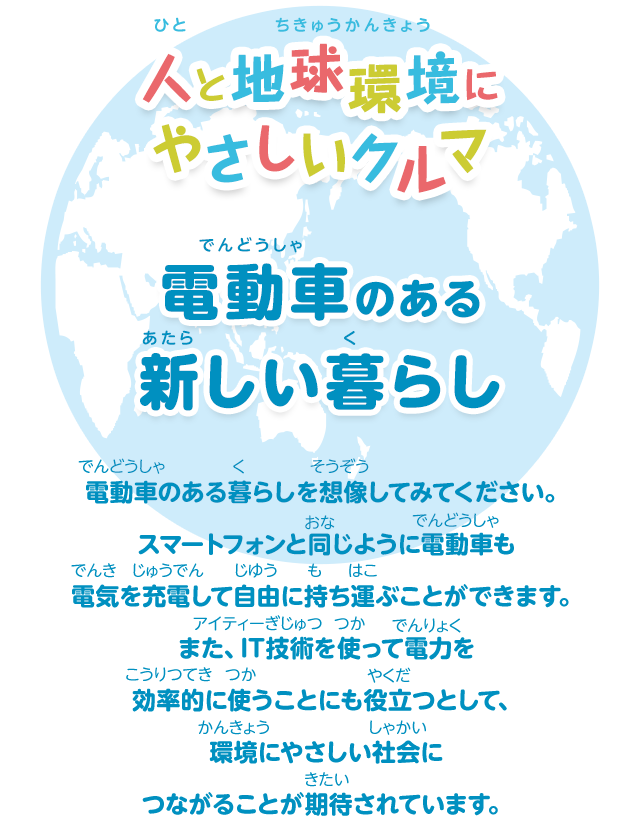 ひと　ちきゅうかんきょう
人と地球環境に
やさしいクルマ

でんどうしゃ
電動車のある
あたら　く
新しい暮らし

でんどうしゃ　く　そうぞう
電動車のある暮らしを想像してみてください。
おな　でんどうしゃ
スマートフォンと同じように電動車も
でんき　じゅうでん　じゆう　も　はこ
電気を充電して自由に持ち運ぶことができます。
アイティーぎじゅつ　つか　でんりょく
また、IT技術を使って電力を
こうりつてき　つか　やくだ
効率的に使うことにも役立つとして、
かんきょう　しゃかい
環境にやさしい社会に
きたい
つながることが期待されています。